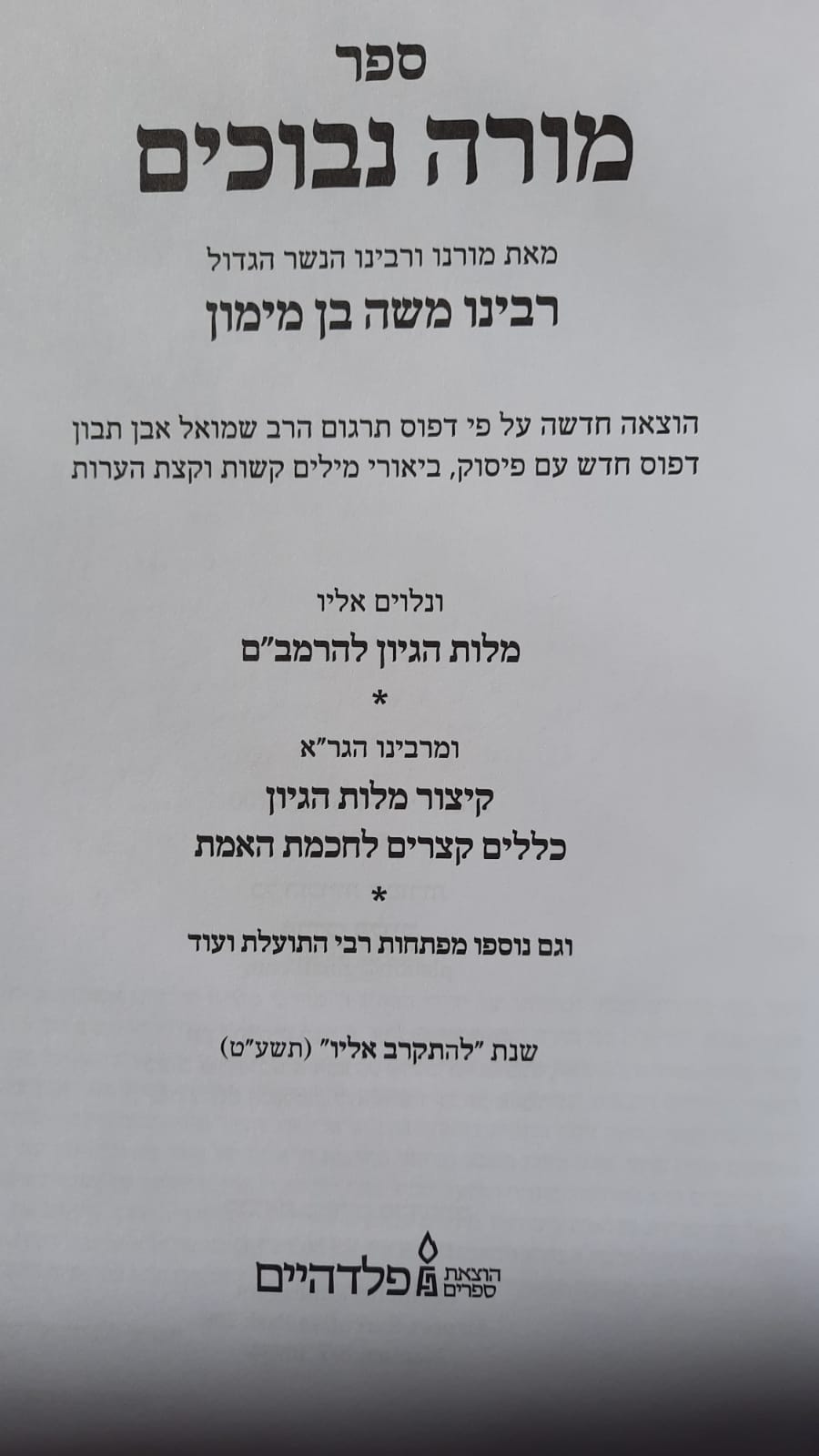 ספר

מורה נבוכים

מאת מורנו ורבינו הנשר הגדול

רבינו משה בן מימון

הוצאה חדשה על פי דפוס תרגום הרב שמואל אבן תבון
דפוס חדש עם פיסוק, ביאורי מילים קשות וקצת הערות

ונלוים אליו

מלות הגיון להרמב"ם

*

ומרבינו הגר"א

קיצור מלות הגיון

כללים קצרים לחכמת האמת

*

וגם נוספו מפתחות רבי התועלת ועוד

שנת "להתקרב אליו" (תשע"ט)

הוצאת ספרים פלדהיים